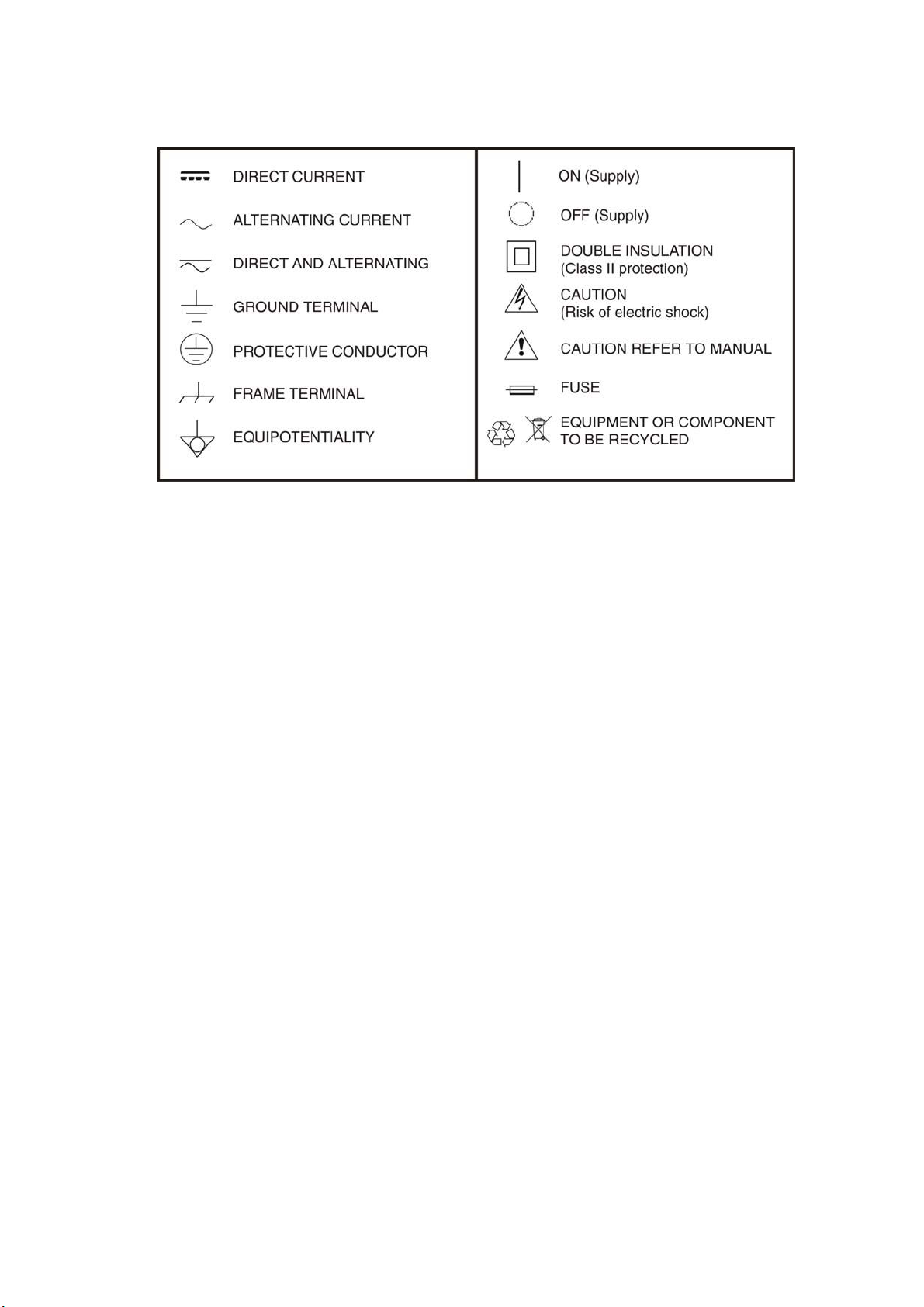 DIRECT CURRENT

ALTERNATING CURRENT

DIRECT AND ALTERNATING

GROUND TERMINAL

PROTECTIVE CONDUCTOR

FRAME TERMINAL

EQUIPOTENTIALITY

ON (Supply)

OFF (Supply)

DOUBLE INSULATION
(Class II protection)

CAUTION
(Risk of electric shock)

CAUTION REFER TO MANUAL

FUSE

EQUIPMENT OR COMPONENT TO BE RECYCLED